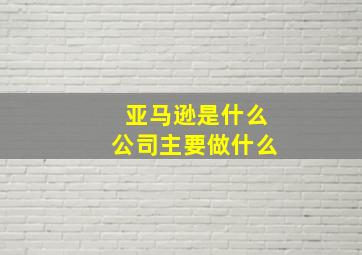 亚马逊是什么
公司主要做什么